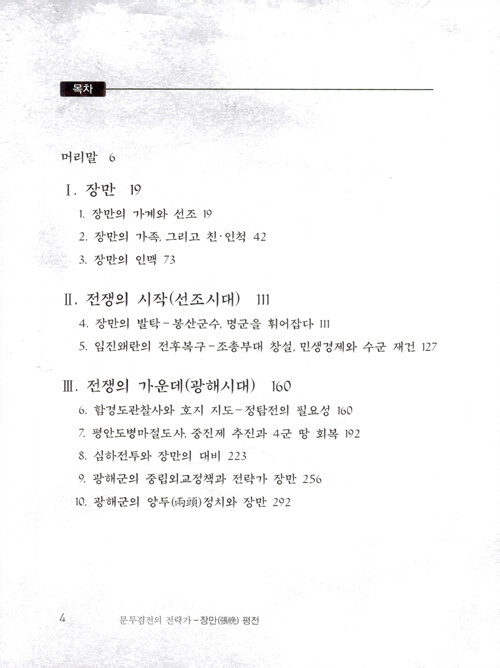 목차

머리말 6

I. 장만 19

1. 장만의 가계와 선조 19

2. 장만의 가족, 그리고 친·인척 42

3. 장만의 인맥 73

II. 전쟁의 시작(선조시대) 111

4. 장만의 발탁 – 봉산군수, 명군을 휘어잡다 111

5. 임진왜란의 전후복구 – 조총부대 창설, 민생경제와 수군 재건 127

III. 전쟁의 가운데(광해시대) 160

6. 함경도관찰사와 호지 지도 – 정탐전의 필요성 160

7. 평안도병마절도사, 중진제 추진과 4군 땅 회복 192

8. 심하전투와 장만의 대비 223

9. 광해군의 중립외교정책과 전략가 장만 256

10. 광해군의 양두(兩頭)정치와 장만 292

4 문무겸전의 전략가 – 장만(張晩) 평전